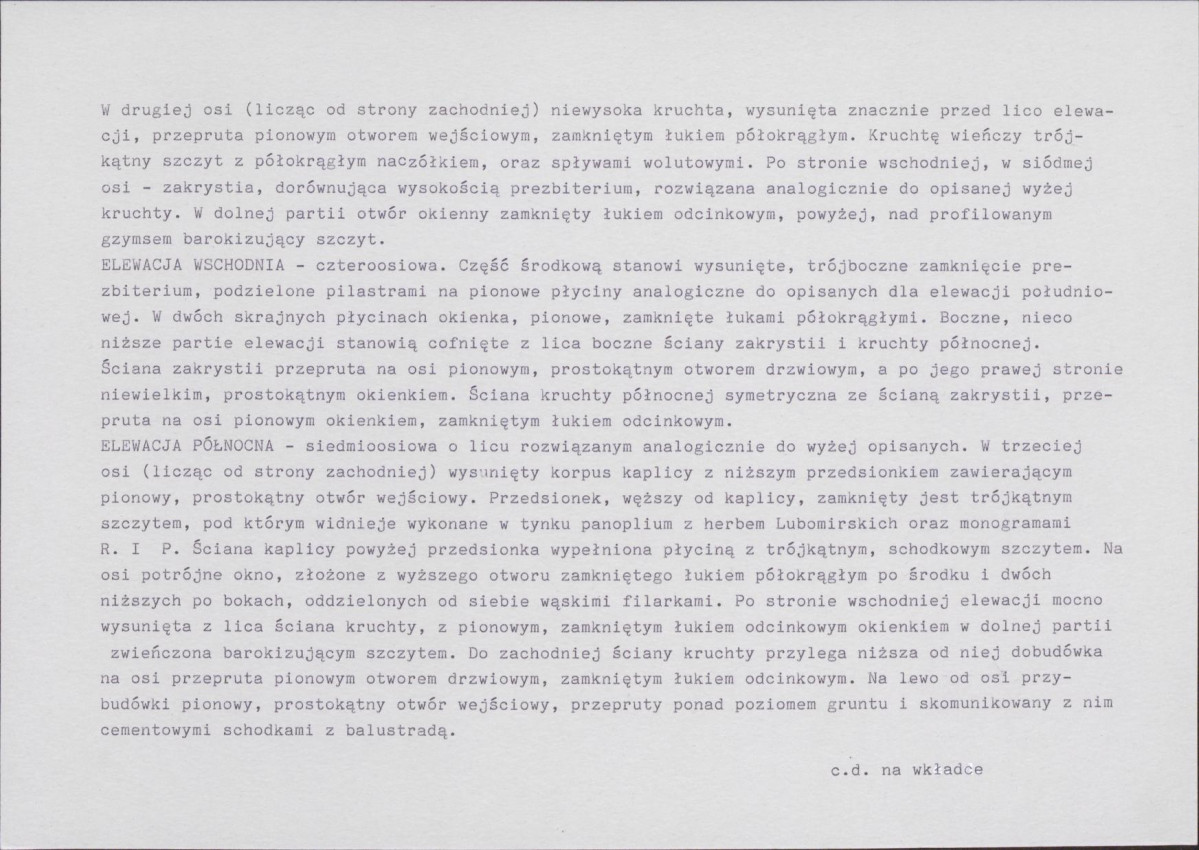 W drugiej osi (licząc od strony zachodniej) niewysoka kruchta, wysunięta znacznie przed lico elewacji, przepruta pionowym otworem wejściowym, zamkniętym łukiem półokrągłym. Kruchtę wieńczy trójkątny szczyt z półokrągłym naczółkiem, oraz spływami wolutowymi. Po stronie wschodniej, w siódmej osi - zakrystia, dorównująca wysokością prezbiterium, rozwiązana analogicznie do opisanej wyżej kruchty. W dolnej partii otwór okienny zamknięty łukiem odcinkowym, powyżej, nad profilowanym gzymsem barokizujący szczyt.

ELEWACJA WSCHODNIA - czteroosiowa. Część środkową stanowi wysunięte, trójboczne zamknięcie prezbiterium, podzielone pilastrami na pionowe płyciny analogiczne do opisanych dla elewacji południowej. W dwóch skrajnych płycinach okienka, pionowe, zamknięte łukami półokrągłymi. Boczne, nieco niższe partie elewacji stanowią cofnięte z lica boczne ściany zakrystii i kruchty północnej. Ściana zakrystii przepruta na osi pionowym, prostokątnym otworem drzwiowym, a po jego prawej stronie niewielkim, prostokątnym okienkiem. Ściana kruchty północnej symetryczna ze ścianą zakrystii, przepruta na osi pionowym okienkiem, zamkniętym łukiem odcinkowym.

ELEWACJA PÓŁNOCNA - siedmioosiowa o licu rozwiązanym analogicznie do wyżej opisanych. W trzeciej osi (licząc od strony zachodniej) wysunięty korpus kaplicy z niższym przedsionkiem zawierającym pionowy, prostokątny otwór wejściowy. Przedsionek, węższy od kaplicy, zamknięty jest trójkątnym szczytem, pod którym widnieje wykonane w tynku panoplium z herbem Lubomirskich oraz monogramami R. I P. Ściana kaplicy powyżej przedsionka wypełniona płyciną z trójkątnym, schodkowym szczytem. Na osi potrójne okno, złożone z wyższego otworu zamkniętego łukiem półokrągłym po środku i dwóch niższych po bokach, oddzielonych od siebie wąskimi filarkami. Po stronie wschodniej elewacji mocno wysunięta z lica ściana kruchty, z pionowym, zamkniętym łukiem odcinkowym okienkiem w dolnej partii zwieńczona barokizującym szczytem. Do zachodniej ściany kruchty przylega niższa od niej dobudówka na osi przepruta pionowym otworem drzwiowym, zamkniętym łukiem odcinkowym. Na lewo od osi przybudówki pionowy, prostokątny otwór wejściowy, przepruty ponad poziomem gruntu i skomunikowany z nim cementowymi schodkami z balustradą.

c.d. na wkładce